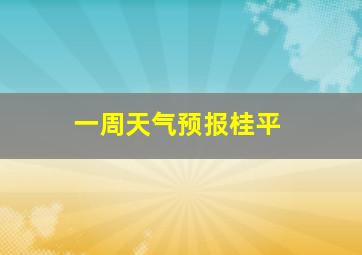 一周天气预报桂平